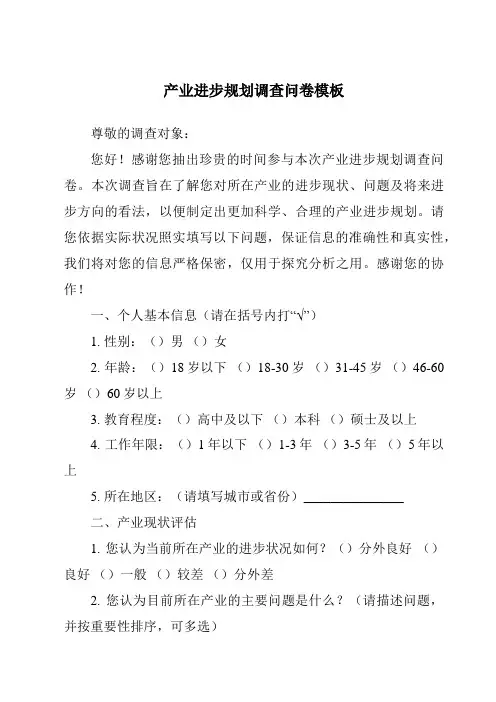 产业进步规划调查问卷模板

尊敬的调查对象：

您好！感谢您抽出珍贵的时间参与本次产业进步规划调查问卷。本次调查旨在了解您对所在产业的进步现状、问题及将来进步方向的看法，以便制定出更加科学、合理的产业进步规划。请您依据实际状况照实填写以下问题，保证信息的准确性和真实性，我们将对您的信息严格保密，仅用于探究分析之用。感谢您的协作！

一、个人基本信息（请在括号内打“√”）

1. 性别：（）男 （）女

2. 年龄：（）18 岁以下 （）18-30 岁 （）31-45 岁 （）46-60 岁 （）60 岁以上

3. 教育程度：（）高中及以下 （）本科 （）硕士及以上

4. 工作年限：（）1 年以下 （）1-3 年 （）3-5 年 （）5 年以上

5. 所在地区：（请填写城市或省份）________________

二、产业现状评估

1. 您认为当前所在产业的进步状况如何？（）分外良好 （）良好 （）一般 （）较差 （）分外差

2. 您认为目前所在产业的主要问题是什么？（请描述问题，并按重要性排序，可多选）